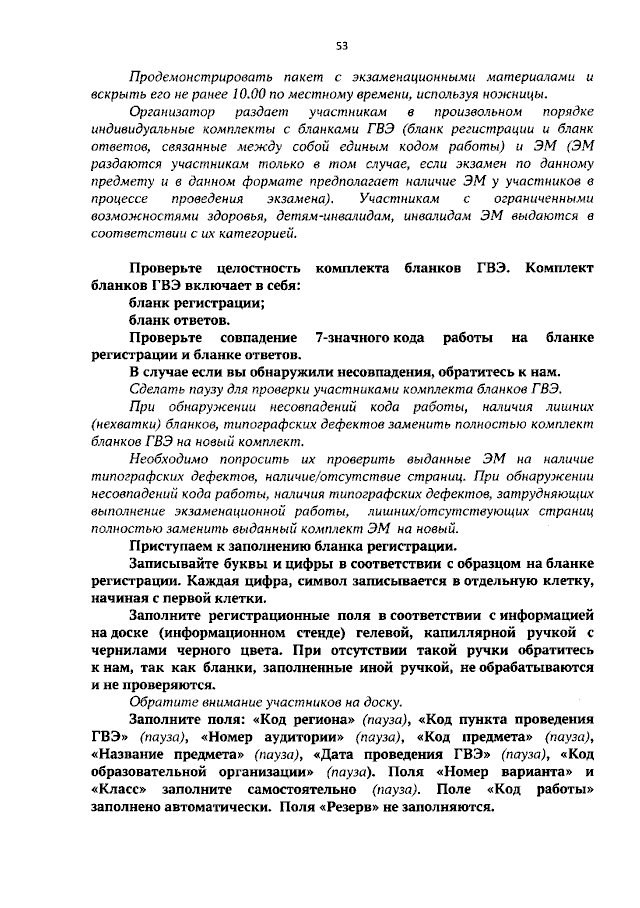 53

Продемонстрировать пакет с экзаменационными материалами и вскрыть его не ранее 10.00 по местному времени, используя ножницы.

Организатор раздает участникам в произвольном порядке индивидуальные комплекты с бланками ГВЭ (бланк регистрации и бланк ответов, связанные между собой единым кодом работы) и ЭМ (ЭМ раздаются участникам только в том случае, если экзамен по данному предмету и в данном формате предполагает наличие ЭМ у участников в процессе проведения экзамена). Участникам с ограниченными возможностями здоровья, детям-инвалидам, инвалидам ЭМ выдаются в соответствии с их категорией.

Проверьте целостность комплекта бланков ГВЭ. Комплект бланков ГВЭ включает в себя:

бланк регистрации;

бланк ответов.

Проверьте совпадение 7-значного кода работы на бланке регистрации и бланке ответов.

В случае если вы обнаружили несовпадения, обратитесь к нам.

Сделать паузу для проверки участниками комплекта бланков ГВЭ.

При обнаружении несовпадений кода работы, наличия лишних (нехватки) бланков, типографских дефектов заменить полностью комплект бланков ГВЭ на новый комплект.

Необходимо попросить их проверить выданные ЭМ на наличие типографских дефектов, наличие/отсутствие страниц. При обнаружении несовпадений кода работы, наличия типографских дефектов, затрудняющих выполнение экзаменационной работы, лишних/отсутствующих страниц полностью заменить выданный комплект ЭМ на новый.

Приступаем к заполнению бланка регистрации.

Записывайте буквы и цифры в соответствии с образцом на бланке регистрации. Каждая цифра, символ записывается в отдельную клетку, начиная с первой клетки.

Заполните регистрационные поля в соответствии с информацией на доске (информационном стенде) гелевой, капиллярной ручкой с чернилами черного цвета. При отсутствии такой ручки обратитесь к нам, так как бланки, заполненные иной ручкой, не обрабатываются и не проверяются.

Обратите внимание участников на доску.

Заполните поля: «Код региона» (пауза), «Код пункта проведения ГВЭ» (пауза), «Номер аудитории» (пауза), «Код предмета» (пауза), «Название предмета» (пауза), «Дата проведения ГВЭ» (пауза), «Код образовательной организации» (пауза). Поля «Номер варианта» и «Класс» заполните самостоятельно (пауза). Поле «Код работы» заполнено автоматически. Поля «Резерв» не заполняются.